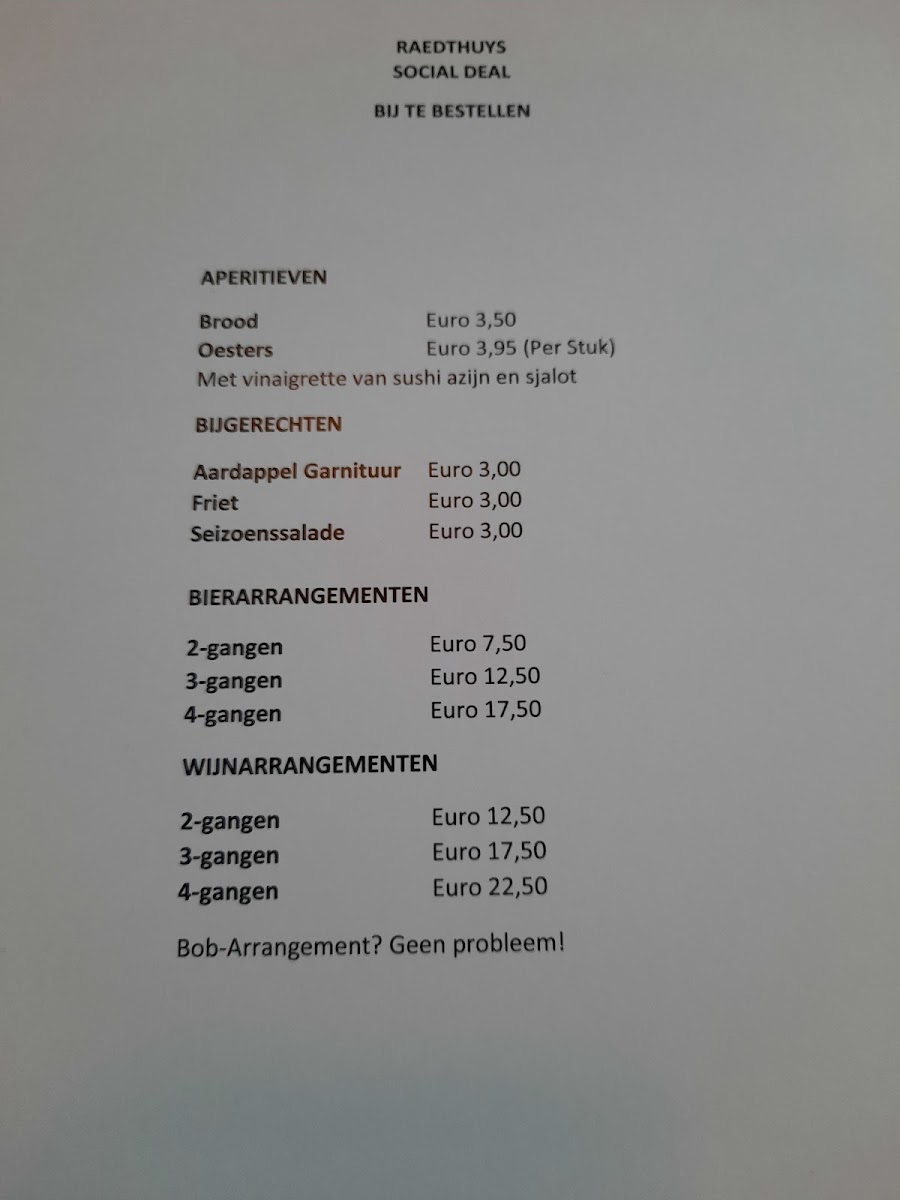 RAEDTHUYS
SOCIAL DEAL

BIJ TE BESTELLEN

APERITIEVEN

Brood Euro 3,50
Oesters Euro 3,95 (Per Stuk)
Met vinaigrette van sushi azijn en sjalot

BIJGERECHTEN

Aardappel Garnituur Euro 3,00
Friet Euro 3,00
Seizoenssalade Euro 3,00

BIERARRANGEMENTEN

2-gangen Euro 7,50
3-gangen Euro 12,50
4-gangen Euro 17,50

WIJNARRANGEMENTEN

2-gangen Euro 12,50
3-gangen Euro 17,50
4-gangen Euro 22,50

Bob-Arrangement? Geen probleem!